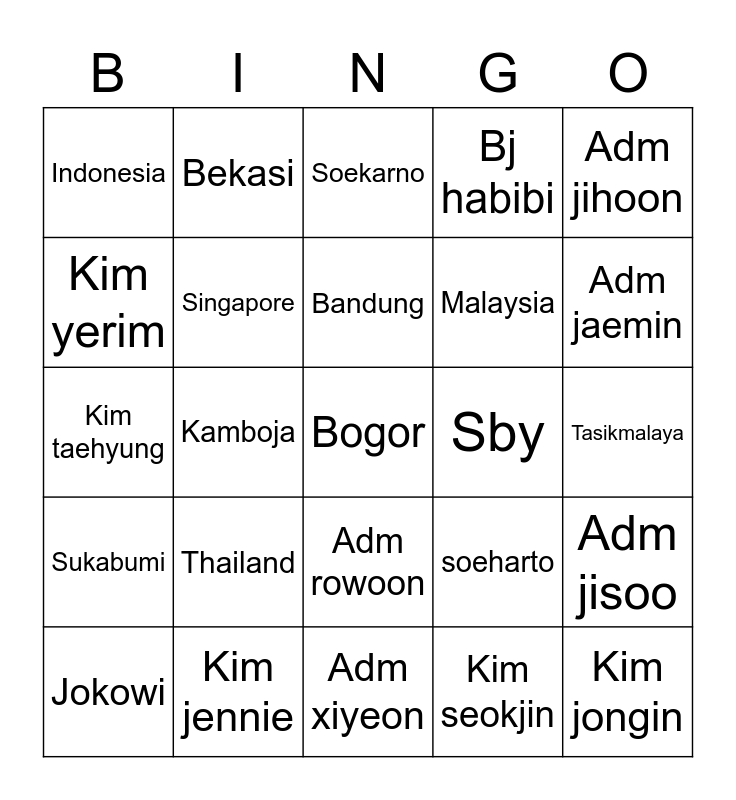 | B | I | N | G | O |
|---|---|---|---|---|
| Indonesia | Bekasi | Soekarno | Bj habibi | Adm jihoon |
| Kim yerim | Singapore | Bandung | Malaysia | Adm jaemin |
| Kim taehyung | Kamboja | Bogor | Sby | Tasikmalaya |
| Sukabumi | Thailand | Adm rowoon | soeharto | Adm jisoo |
| Jokowi | Kim jennie | Adm xiyeon | Kim seokjin | Kim jongin |